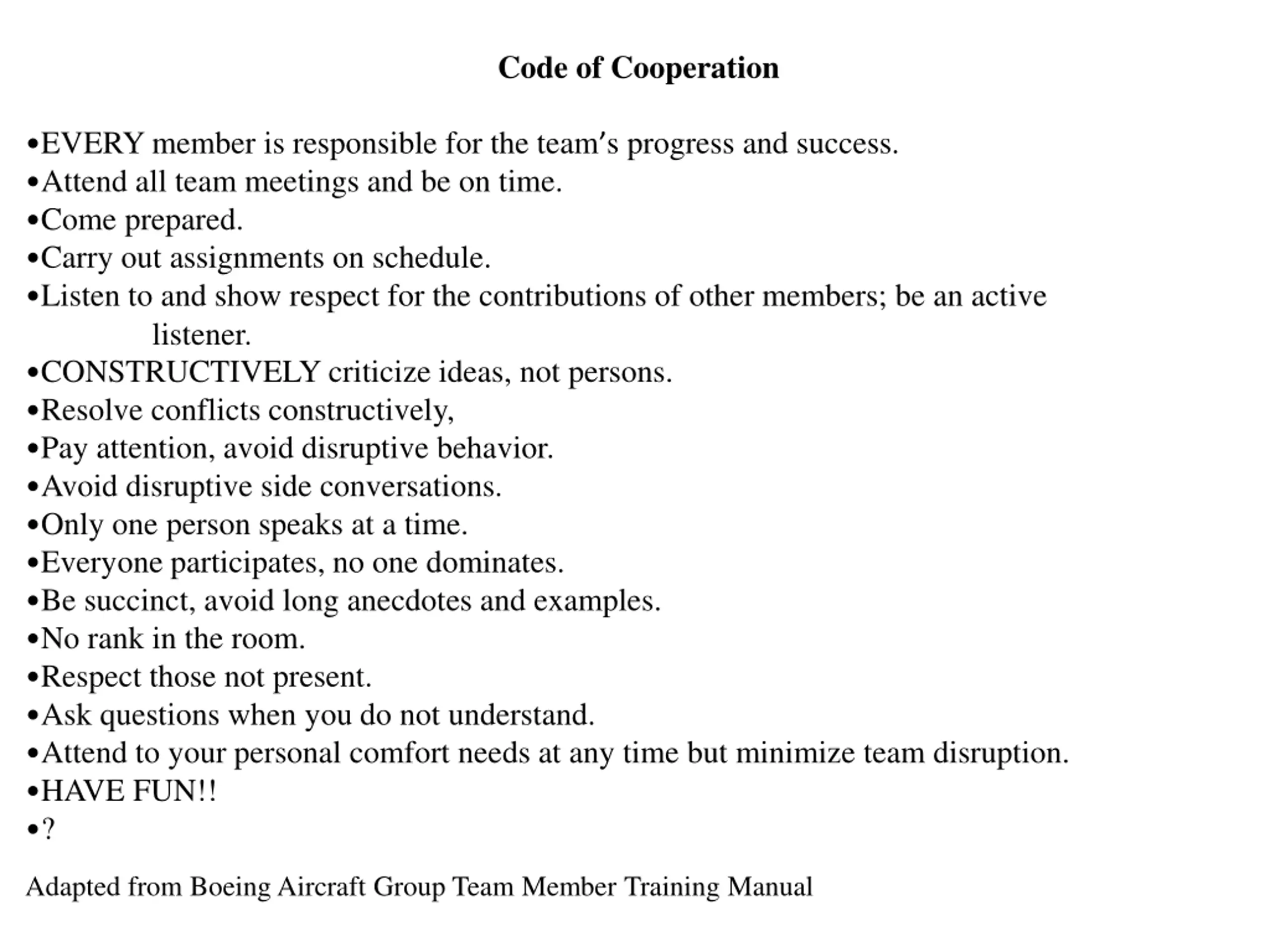 Code of Cooperation

•EVERY member is responsible for the team's progress and success.
•Attend all team meetings and be on time.
•Come prepared.
•Carry out assignments on schedule.
•Listen to and show respect for the contributions of other members; be an active listener.
•CONSTRUCTIVELY criticize ideas, not persons.
•Resolve conflicts constructively,
•Pay attention, avoid disruptive behavior.
•Avoid disruptive side conversations.
•Only one person speaks at a time.
•Everyone participates, no one dominates.
•Be succinct, avoid long anecdotes and examples.
•No rank in the room.
•Respect those not present.
•Ask questions when you do not understand.
•Attend to your personal comfort needs at any time but minimize team disruption.
•HAVE FUN!!
•?

Adapted from Boeing Aircraft Group Team Member Training Manual